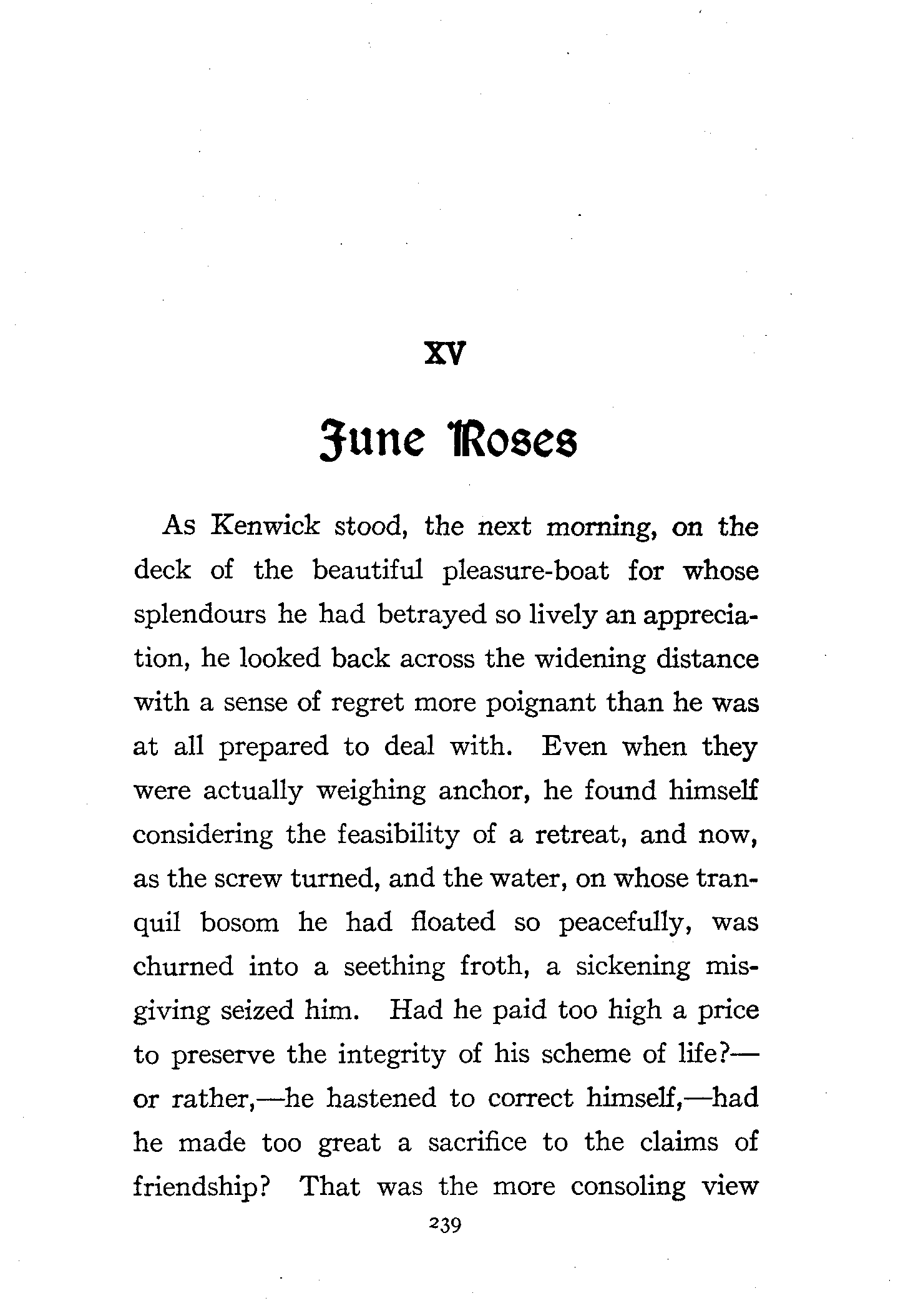 XV

June Roses

As Kenwick stood, the next morning, on the deck of the beautiful pleasure-boat for whose splendours he had betrayed so lively an appreciation, he looked back across the widening distance with a sense of regret more poignant than he was at all prepared to deal with. Even when they were actually weighing anchor, he found himself considering the feasibility of a retreat, and now, as the screw turned, and the water, on whose tranquil bosom he had floated so peacefully, was churned into a seething froth, a sickening misgiving seized him. Had he paid too high a price to preserve the integrity of his scheme of life?—or rather,—he hastened to correct himself,—had he made too great a sacrifice to the claims of friendship? That was the more consoling view

239